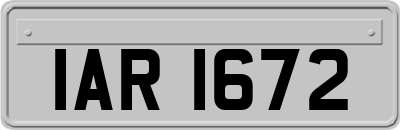 IAR 1672